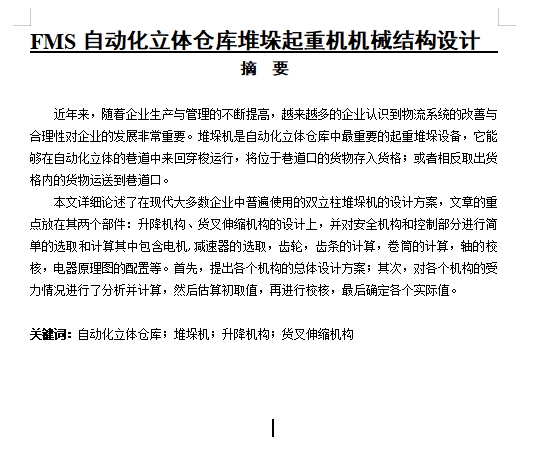 FMS 自动化立体仓库堆垛起重机机械结构设计

摘 要

近年来，随着企业生产与管理的不断提高，越来越多的企业认识到物流系统的改善与合理性对企业的发展非常重要。堆垛机是自动化立体仓库中最重要的起重堆垛设备，它能够在自动化立体的巷道中来回穿梭运行，将位于巷道口的货物存入货格；或者相反取出货格内的货物运送到巷道口。

本文详细论述了在现代大多数企业中普遍使用的双立柱堆垛机的设计方案，文章的重点放在其两个部件：升降机构、货叉伸缩机构的设计上，并对安全机构和控制部分进行简单的选取和计算其中包含电机,减速器的选取，齿轮，齿条的计算，卷筒的计算，轴的校核，电器原理图的配置等。首先，提出各个机构的总体设计方案；其次，对各个机构的受力情况进行了分析并计算，然后估算初取值，再进行校核，最后确定各个实际值。

关键词：自动化立体仓库；堆垛机；升降机构；货叉伸缩机构